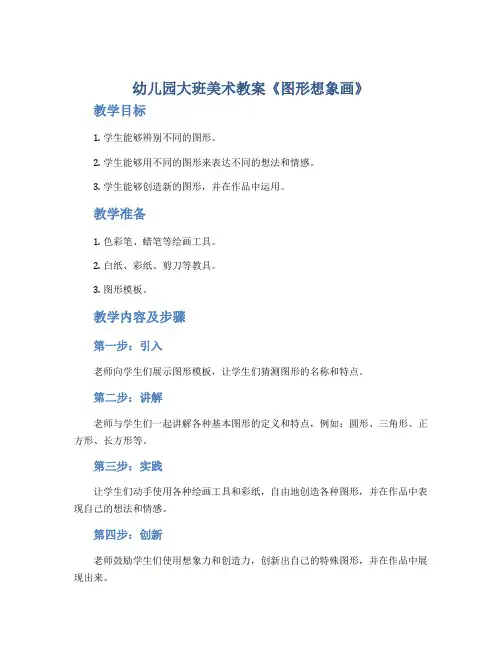 幼儿园大班美术教案《图形想象画》

教学目标

1. 学生能够辨别不同的图形。

2. 学生能够用不同的图形来表达不同的想法和情感。

3. 学生能够创造新的图形，并在作品中运用。

教学准备

1. 色彩笔、蜡笔等绘画工具。

2. 白纸、彩纸、剪刀等教具。

3. 图形模板。

教学内容及步骤

第一步：引入

老师向学生们展示图形模板，让学生们猜测图形的名称和特点。

第二步：讲解

老师与学生们一起讲解各种基本图形的定义和特点，例如：圆形、三角形、正方形、长方形等。

第三步：实践

让学生们动手使用各种绘画工具和彩纸，自由地创造各种图形，并在作品中表现自己的想法和情感。

第四步：创新

老师鼓励学生们使用想象力和创造力，创新出自己的特殊图形，并在作品中展现出来。